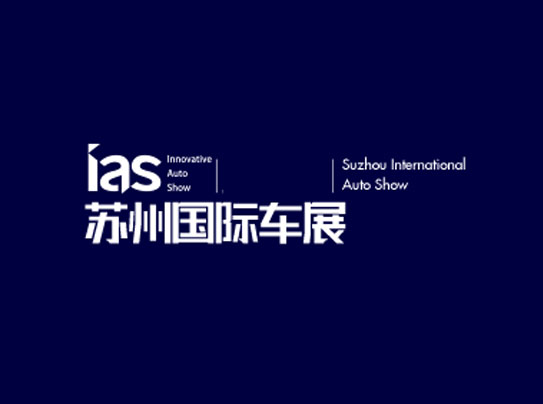 ias Innovative Auto Show

Suzhou International Auto Show

苏州国际车展